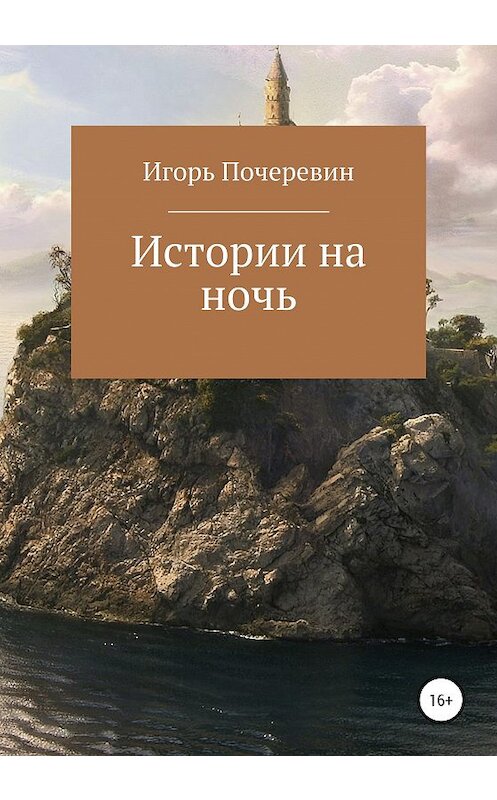 Игорь Почеревин

Истории на ночь

16+